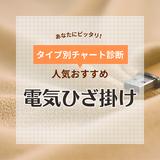 あなたにピッタリ!

タイプ別チャート診断

人気おすすめ

電気ひざ掛け